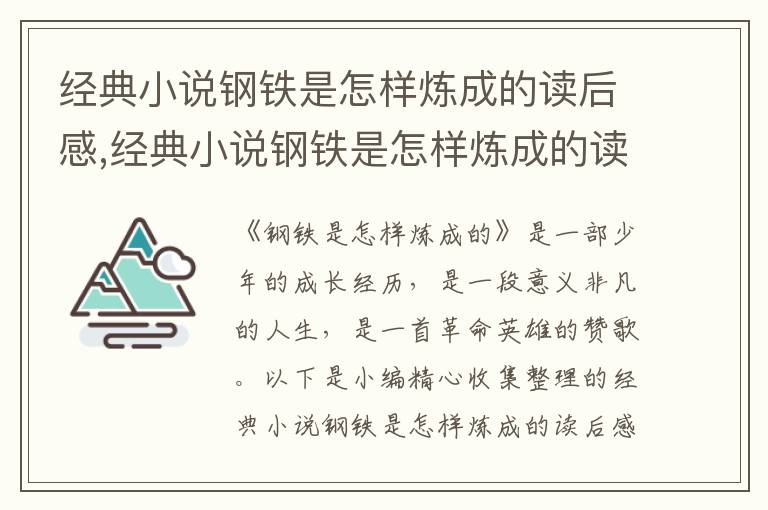 经典小说钢铁是怎样炼成的读后感,经典小说钢铁是怎样炼成的读

《钢铁是怎样炼成的》是一部少年的成长经历，是一段意义非凡的人生，是一首革命英雄的赞歌。以下是小编精心收集整理的经典小说钢铁是怎样炼成的读后感